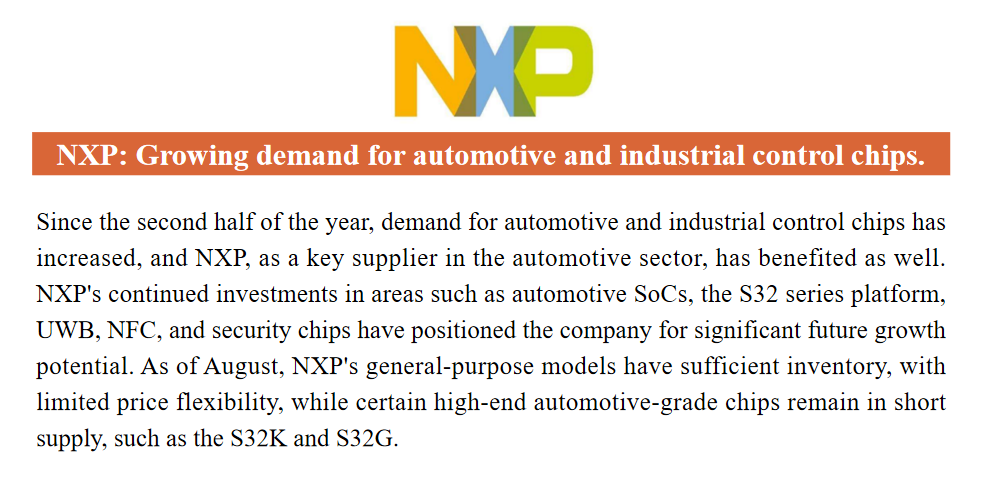 NXP

NXP: Growing demand for automotive and industrial control chips.

Since the second half of the year, demand for automotive and industrial control chips has increased, and NXP, as a key supplier in the automotive sector, has benefited as well. NXP's continued investments in areas such as automotive SoCs, the S32 series platform, UWB, NFC, and security chips have positioned the company for significant future growth potential. As of August, NXP's general-purpose models have sufficient inventory, with limited price flexibility, while certain high-end automotive-grade chips remain in short supply, such as the S32K and S32G.